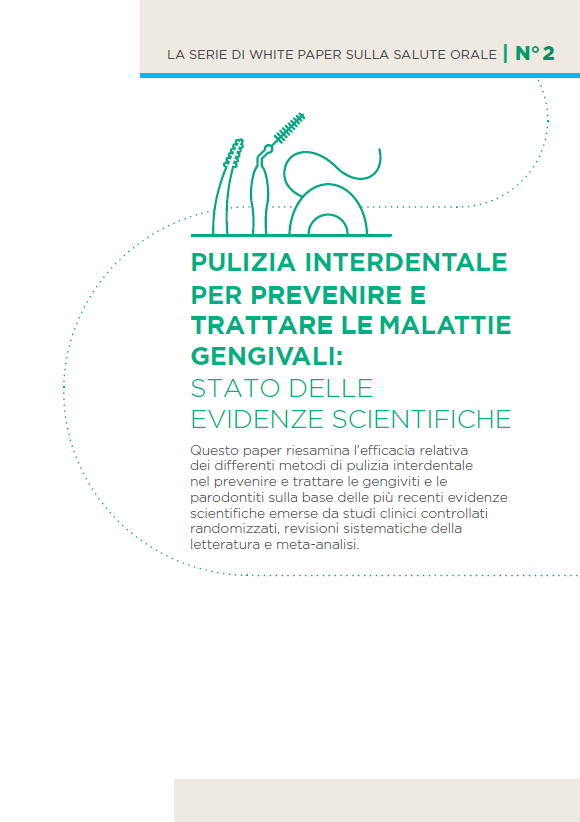 LA SERIE DI WHITE PAPER SULLA SALUTE ORALE | N° 2

PULIZIA INTERDENTALE PER PREVENIRE E TRATTARE LE MALATTIE GENGIVALI:
STATO DELLE EVIDENZE SCIENTIFICHE

Questo paper riesamina l'efficacia relativa dei differenti metodi di pulizia interdentale nel prevenire e trattare le gengiviti e le parodontiti sulla base delle più recenti evidenze scientifiche emerse da studi clinici controllati randomizzati, revisioni sistematiche della letteratura e meta-analisi.